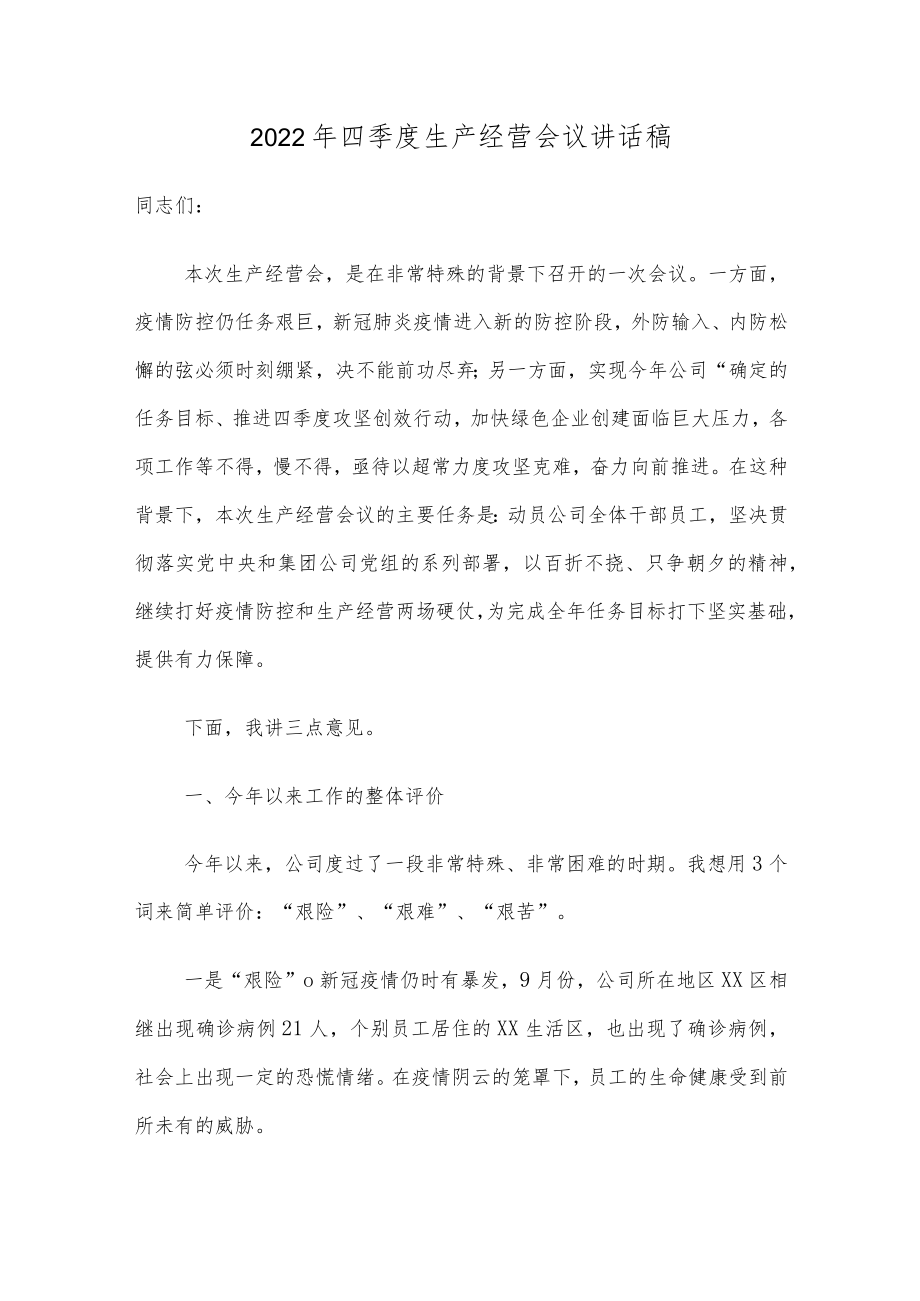 2022年四季度生产经营会议讲话稿

同志们：

本次生产经营会，是在非常特殊的背景下召开的一次会议。一方面，疫情防控仍任务艰巨，新冠肺炎疫情进入新的防控阶段，外防输入、内防松懈的弦必须时刻绷紧，决不能前功尽弃；另一方面，实现今年公司“确定的任务目标、推进四季度攻坚创效行动，加快绿色企业创建面临巨大压力，各项工作等不得，慢不得，亟待以超常力度攻坚克难，奋力向前推进。在这种背景下，本次生产经营会议的主要任务是：动员公司全体干部员工，坚决贯彻落实党中央和集团公司党组的系列部署，以百折不挠、只争朝夕的精神，继续打好疫情防控和生产经营两场硬仗，为完成全年任务目标打下坚实基础，提供有力保障。

下面，我讲三点意见。

一、今年以来工作的整体评价

今年以来，公司度过了一段非常特殊、非常困难的时期。我想用3个词来简单评价：“艰险”、“艰难”、“艰苦”。

一是“艰险”o新冠疫情仍时有暴发，9月份，公司所在地区XX区相继出现确诊病例21人，个别员工居住的XX生活区，也出现了确诊病例，社会上出现一定的恐慌情绪。在疫情阴云的笼罩下，员工的生命健康受到前所未有的威胁。